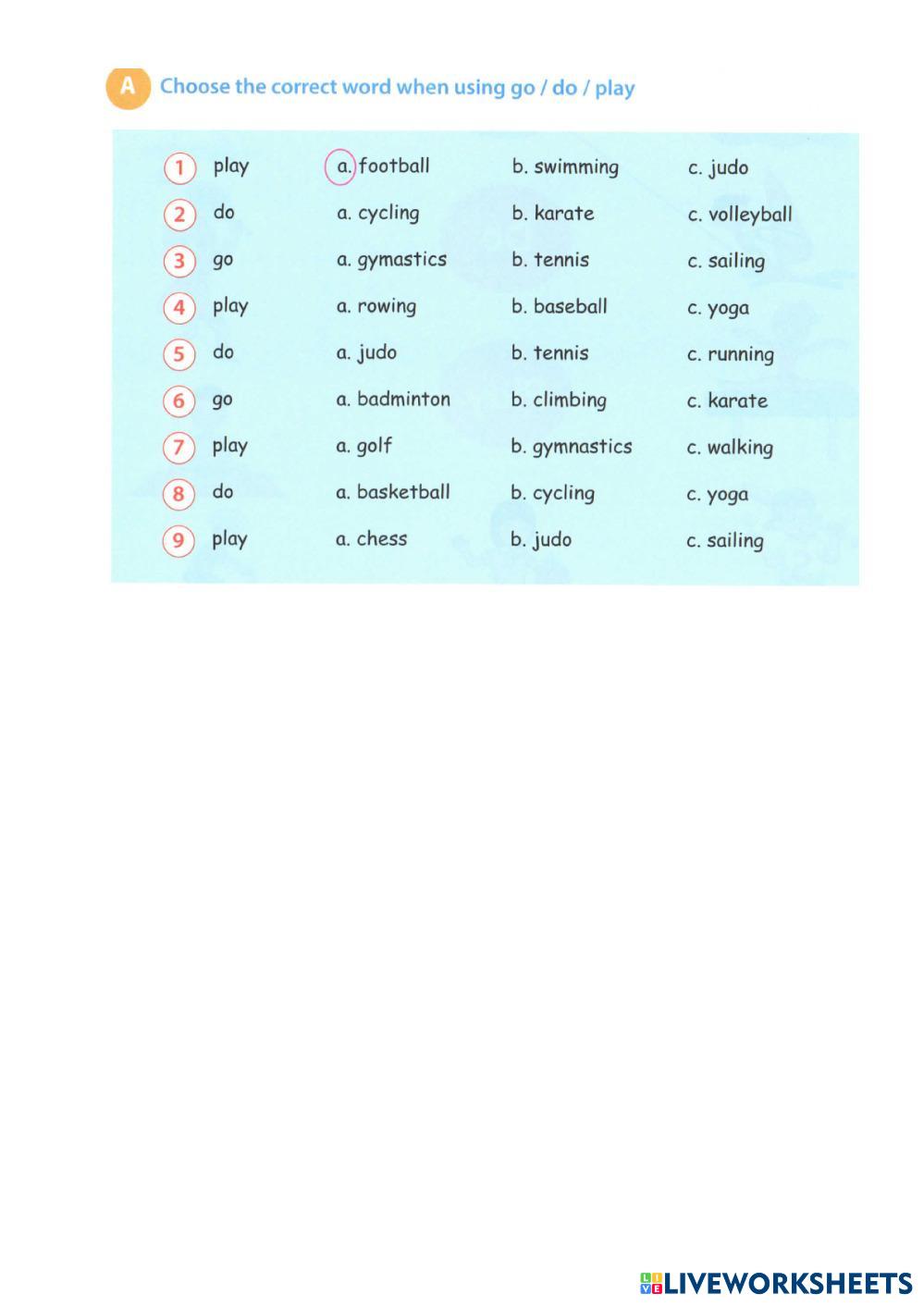 A Choose the correct word when using go / do / play

1 play a. football b. swimming c. judo
2 do a. cycling b. karate c. volleyball
3 go a. gymastics b. tennis c. sailing
4 play a. rowing b. baseball c. yoga
5 do a. judo b. tennis c. running
6 go a. badminton b. climbing c. karate
7 play a. golf b. gymnastics c. walking
8 do a. basketball b. cycling c. yoga
9 play a. chess b. judo c. sailing

LIVEWORKSHEETS